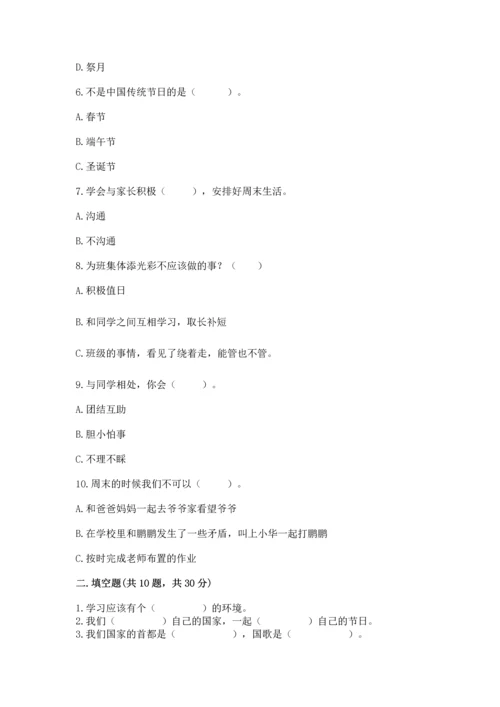 D. 祭月

6. 不是中国传统节日的是（　　）。

A. 春节

B. 端午节

C. 圣诞节

7. 学会与家长积极（　　），安排好周末生活。

A. 沟通

B. 不沟通

8. 为班集体添光彩不应该做的事？（　　）

A. 积极值日

B. 和同学之间互相学习，取长补短

C. 班级的事情，看见了绕着走，能管也不管。

9. 与同学相处，你会（　　）。

A. 团结互助

B. 胆小怕事

C. 不理不睬

10. 周末的时候我们不可以（　　）。

A. 和爸爸妈妈一起去爷爷家看望爷爷

B. 在学校里和鹏鹏发生了一些矛盾，叫上小华一起打鹏鹏

C. 按时完成老师布置的作业

二. 填空题(共 10 题，共 30 分)

1. 学习应该有个（　　　）的环境。
2. 我们（　　　）自己的国家，一起（　　　）自己的节日。
3. 我们国家的首都是（　　　），国歌是（　　　）。